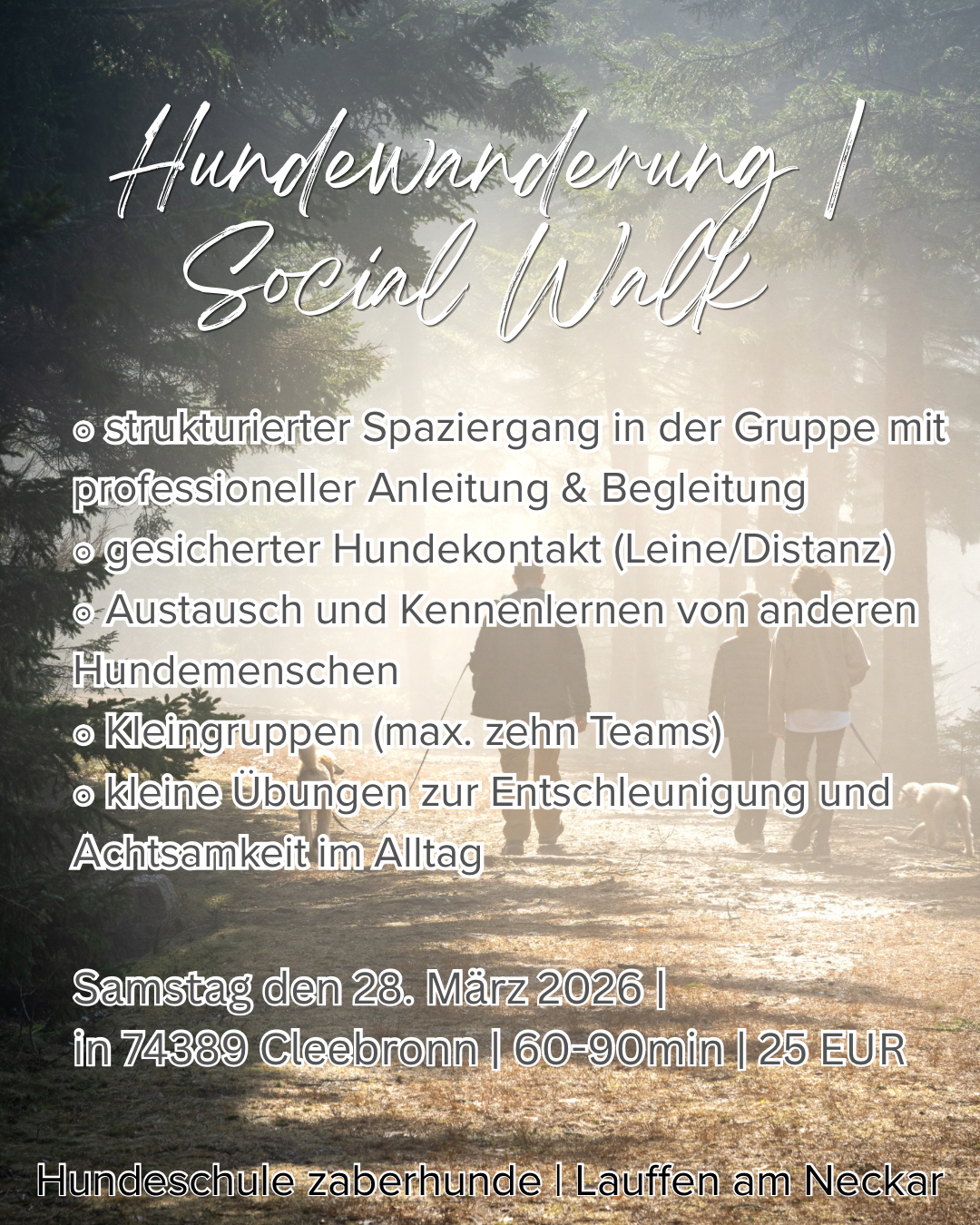 Hundewanderung |
Social Walk

◎ strukturierter Spaziergang in der Gruppe mit professioneller Anleitung & Begleitung
◎ gesicherter Hundekontakt (Leine/Distanz)
◎ Austausch und Kennenlernen von anderen Hundemenschen
◎ Kleingruppen (max. zehn Teams)
◎ kleine Übungen zur Entschleunigung und Achtsamkeit im Alltag

Samstag den 28. März 2026 |
in 74389 Cleebronn | 60-90min | 25 EUR

Hundeschule zaberhunde | Lauffen am Neckar